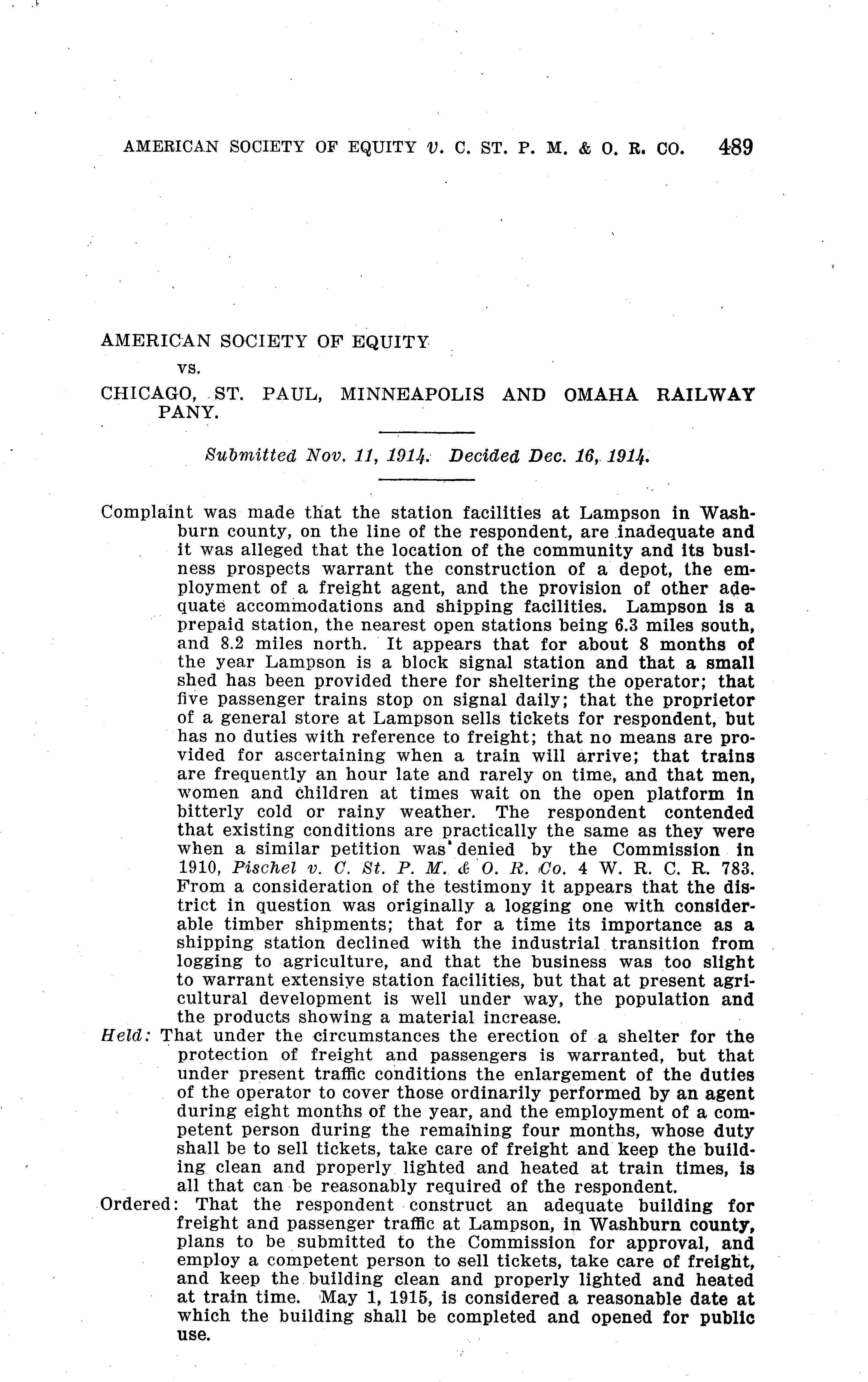 AMERICAN SOCIETY OF EQUITY v. C. ST. P. M. & O. R. CO. 489

AMERICAN SOCIETY OF EQUITY

vs.

CHICAGO, ST. PAUL, MINNEAPOLIS AND OMAHA RAILWAY PANY.

Submitted Nov. 11, 1914. Decided Dec. 16, 1914.

Complaint was made that the station facilities at Lampson in Washburn county, on the line of the respondent, are inadequate and it was alleged that the location of the community and its business prospects warrant the construction of a depot, the employment of a freight agent, and the provision of other adequate accommodations and shipping facilities. Lampson is a prepaid station, the nearest open stations being 6.3 miles south, and 8.2 miles north. It appears that for about 8 months of the year Lampson is a block signal station and that a small shed has been provided there for sheltering the operator; that five passenger trains stop on signal daily; that the proprietor of a general store at Lampson sells tickets for respondent, but has no duties with reference to freight; that no means are provided for ascertaining when a train will arrive; that trains are frequently an hour late and rarely on time, and that men, women and children at times wait on the open platform in bitterly cold or rainy weather. The respondent contended that existing conditions are practically the same as they were when a similar petition was denied by the Commission in 1910, Pischel v. C. St. P. M. & O. R. Co. 4 W. R. C. R. 783. From a consideration of the testimony it appears that the district in question was originally a logging one with considerable timber shipments; that for a time its importance as a shipping station declined with the industrial transition from logging to agriculture, and that the business was too slight to warrant extensive station facilities, but that at present agricultural development is well under way, the population and the products showing a material increase.
Held: That under the circumstances the erection of a shelter for the protection of freight and passengers is warranted, but that under present traffic conditions the enlargement of the duties of the operator to cover those ordinarily performed by an agent during eight months of the year, and the employment of a competent person during the remaining four months, whose duty shall be to sell tickets, take care of freight and keep the building clean and properly lighted and heated at train times, is all that can be reasonably required of the respondent.
Ordered: That the respondent construct an adequate building for freight and passenger traffic at Lampson, in Washburn county, plans to be submitted to the Commission for approval, and employ a competent person to sell tickets, take care of freight, and keep the building clean and properly lighted and heated at train time. May 1, 1915, is considered a reasonable date at which the building shall be completed and opened for public use.